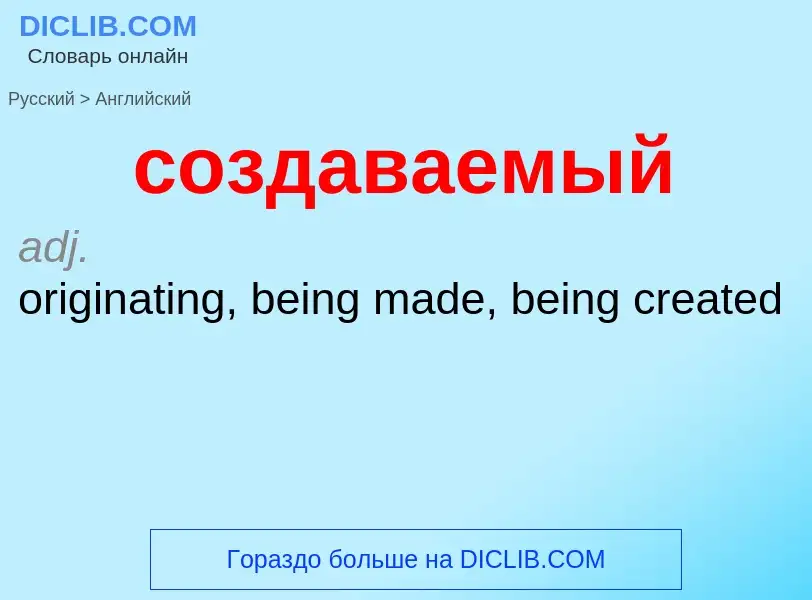 DICLIB.COM
Словарь онлайн

Русский > Английский

создаваемый

adj.

originating, being made, being created

Гораздо больше на DICLIB.COM